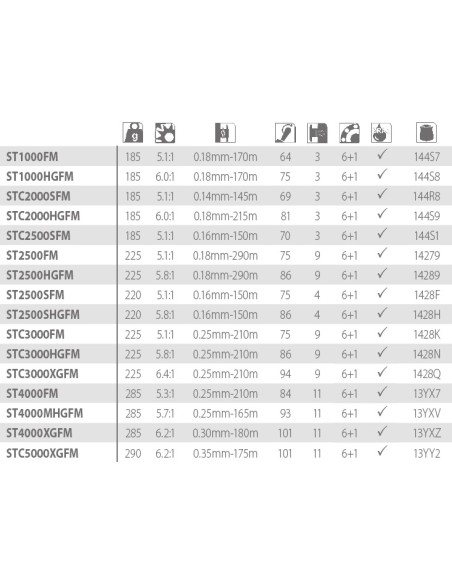 | | g | | | | | | | |
|---|---|---|---|---|---|---|---|---|
| ST1000FM | 185 | 5.1:1 | 0.18mm-170m | 64 | 3 | 6+1 | ✓ | 144S7 |
| ST1000HGFM | 185 | 6.0:1 | 0.18mm-170m | 75 | 3 | 6+1 | ✓ | 144S8 |
| STC2000SFM | 185 | 5.1:1 | 0.14mm-145m | 69 | 3 | 6+1 | ✓ | 144R8 |
| STC2000HGFM | 185 | 6.0:1 | 0.18mm-215m | 81 | 3 | 6+1 | ✓ | 144S9 |
| STC2500SFM | 185 | 5.1:1 | 0.16mm-150m | 70 | 3 | 6+1 | ✓ | 144S1 |
| ST2500FM | 225 | 5.1:1 | 0.18mm-290m | 75 | 9 | 6+1 | ✓ | 14279 |
| ST2500HGFM | 225 | 5.8:1 | 0.18mm-290m | 86 | 9 | 6+1 | ✓ | 14289 |
| ST2500SFM | 220 | 5.1:1 | 0.16mm-150m | 75 | 4 | 6+1 | ✓ | 1428F |
| ST2500SHGFM | 220 | 5.8:1 | 0.16mm-150m | 86 | 4 | 6+1 | ✓ | 1428H |
| STC3000FM | 225 | 5.1:1 | 0.25mm-210m | 75 | 9 | 6+1 | ✓ | 1428K |
| STC3000HGFM | 225 | 5.8:1 | 0.25mm-210m | 86 | 9 | 6+1 | ✓ | 1428N |
| STC3000XGFM | 225 | 6.4:1 | 0.25mm-210m | 94 | 9 | 6+1 | ✓ | 1428Q |
| ST4000FM | 285 | 5.3:1 | 0.25mm-210m | 84 | 11 | 6+1 | ✓ | 13YX7 |
| ST4000MHGFM | 285 | 5.7:1 | 0.25mm-165m | 93 | 11 | 6+1 | ✓ | 13YXV |
| ST4000XGFM | 285 | 6.2:1 | 0.30mm-180m | 101 | 11 | 6+1 | ✓ | 13YXZ |
| STC5000XGFM | 290 | 6.2:1 | 0.35mm-175m | 101 | 11 | 6+1 | ✓ | 13YY2 |